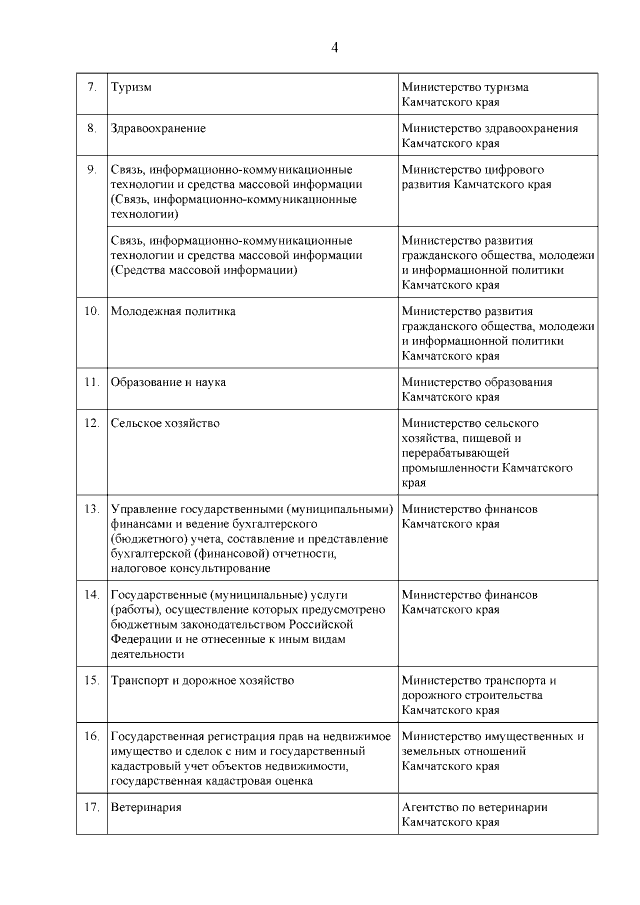 4

| 7. | Туризм | Министерство туризма Камчатского края |
|---|---|---|
| 8. | Здравоохранение | Министерство здравоохранения Камчатского края |
| 9. | Связь, информационно-коммуникационные технологии и средства массовой информации (Связь, информационно-коммуникационные технологии) | Министерство цифрового развития Камчатского края |
| | Связь, информационно-коммуникационные технологии и средства массовой информации (Средства массовой информации) | Министерство развития гражданского общества, молодежи и информационной политики Камчатского края |
| 10. | Молодежная политика | Министерство развития гражданского общества, молодежи и информационной политики Камчатского края |
| 11. | Образование и наука | Министерство образования Камчатского края |
| 12. | Сельское хозяйство | Министерство сельского хозяйства, пищевой и перерабатывающей промышленности Камчатского края |
| 13. | Управление государственными (муниципальными) финансами и ведение бухгалтерского (бюджетного) учета, составление и представление бухгалтерской (финансовой) отчетности, налоговое консультирование | Министерство финансов Камчатского края |
| 14. | Государственные (муниципальные) услуги (работы), осуществление которых предусмотрено бюджетным законодательством Российской Федерации и не отнесенные к иным видам деятельности | Министерство финансов Камчатского края |
| 15. | Транспорт и дорожное хозяйство | Министерство транспорта и дорожного строительства Камчатского края |
| 16. | Государственная регистрация прав на недвижимое имущество и сделок с ним и государственный кадастровый учет объектов недвижимости, государственная кадастровая оценка | Министерство имущественных и земельных отношений Камчатского края |
| 17. | Ветеринария | Агентство по ветеринарии Камчатского края |